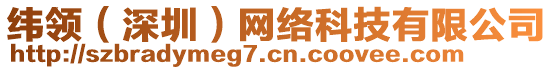 纬领（深圳）网络科技有限公司
http://szbradymeg7.cn.coovee.com